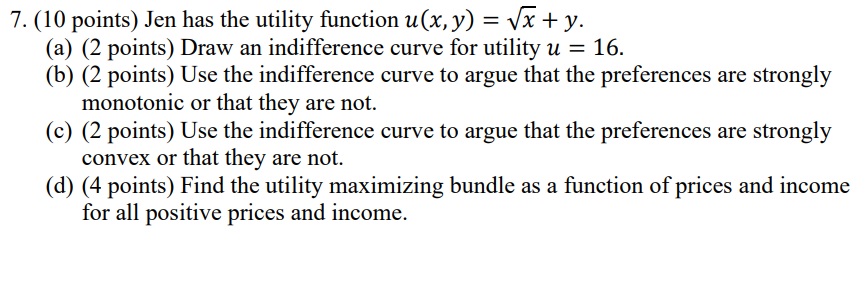 7. (10 points) Jen has the utility function $u(x, y) = \sqrt{x} + y$.

(a) (2 points) Draw an indifference curve for utility $u = 16$.

(b) (2 points) Use the indifference curve to argue that the preferences are strongly monotonic or that they are not.

(c) (2 points) Use the indifference curve to argue that the preferences are strongly convex or that they are not.

(d) (4 points) Find the utility maximizing bundle as a function of prices and income for all positive prices and income.